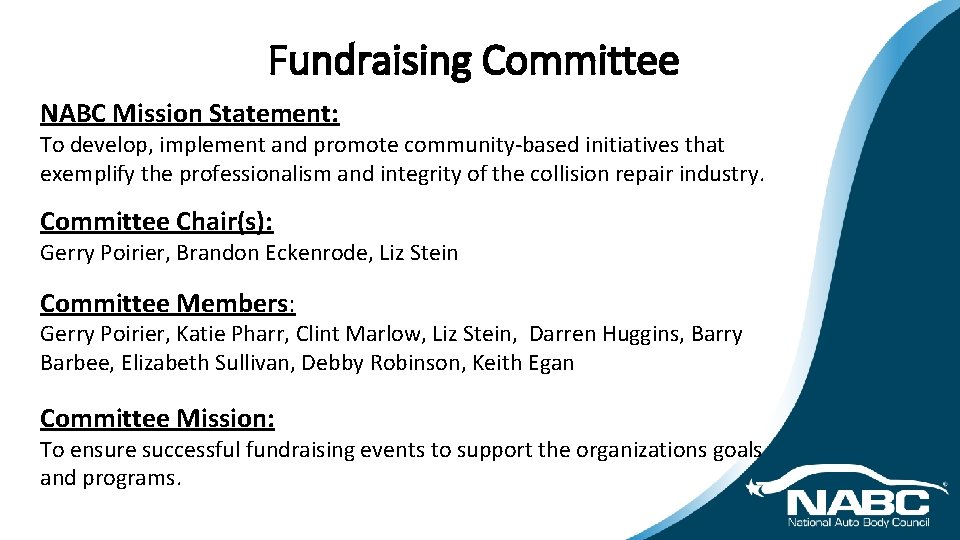 Fundraising Committee

NABC Mission Statement:
To develop, implement and promote community-based initiatives that exemplify the professionalism and integrity of the collision repair industry.

Committee Chair(s):
Gerry Poirier, Brandon Eckenrode, Liz Stein

Committee Members:
Gerry Poirier, Katie Pharr, Clint Marlow, Liz Stein, Darren Huggins, Barry Barbee, Elizabeth Sullivan, Debby Robinson, Keith Egan

Committee Mission:
To ensure successful fundraising events to support the organizations goals and programs.

NABC
National Auto Body Council